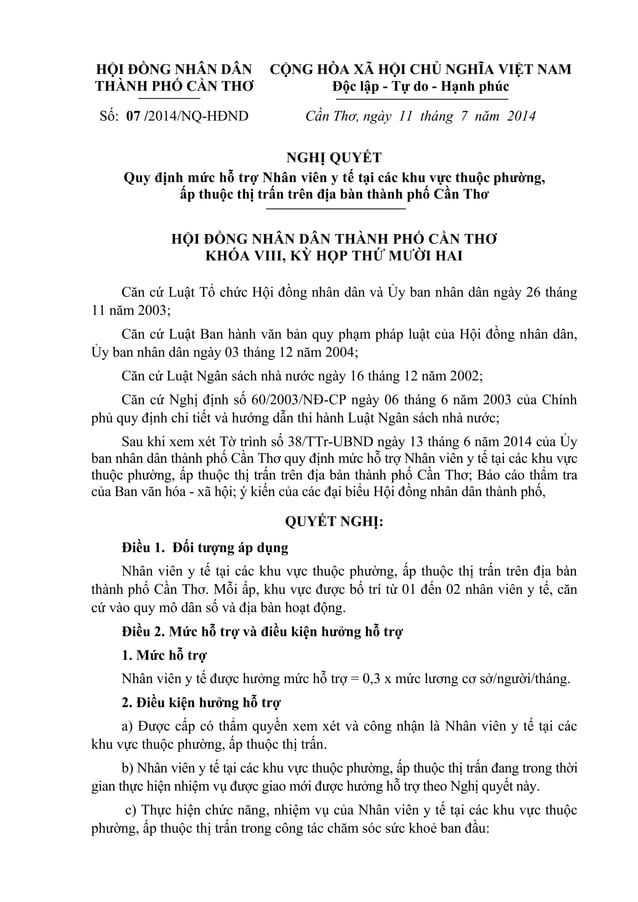 HỘI ĐỒNG NHÂN DÂN
THÀNH PHỐ CẦN THƠ

Số: 07 /2014/NQ-HĐND

CỘNG HÒA XÃ HỘI CHỦ NGHĨA VIỆT NAM
Độc lập - Tự do - Hạnh phúc

Cần Thơ, ngày 11 tháng 7 năm 2014

NGHỊ QUYẾT
Quy định mức hỗ trợ Nhân viên y tế tại các khu vực thuộc phường, ấp thuộc thị trấn trên địa bàn thành phố Cần Thơ

HỘI ĐỒNG NHÂN DÂN THÀNH PHỐ CẦN THƠ
KHÓA VIII, KỲ HỌP THỨ MƯỜI HAI

Căn cứ Luật Tổ chức Hội đồng nhân dân và Ủy ban nhân dân ngày 26 tháng 11 năm 2003;

Căn cứ Luật Ban hành văn bản quy phạm pháp luật của Hội đồng nhân dân, Ủy ban nhân dân ngày 03 tháng 12 năm 2004;

Căn cứ Luật Ngân sách nhà nước ngày 16 tháng 12 năm 2002;

Căn cứ Nghị định số 60/2003/NĐ-CP ngày 06 tháng 6 năm 2003 của Chính phủ quy định chi tiết và hướng dẫn thi hành Luật Ngân sách nhà nước;

Sau khi xem xét Tờ trình số 38/TTr-UBND ngày 13 tháng 6 năm 2014 của Ủy ban nhân dân thành phố Cần Thơ quy định mức hỗ trợ Nhân viên y tế tại các khu vực thuộc phường, ấp thuộc thị trấn trên địa bàn thành phố Cần Thơ; Báo cáo thẩm tra của Ban văn hóa - xã hội; ý kiến của các đại biểu Hội đồng nhân dân thành phố,

QUYẾT NGHỊ:

Điều 1. Đối tượng áp dụng

Nhân viên y tế tại các khu vực thuộc phường, ấp thuộc thị trấn trên địa bàn thành phố Cần Thơ. Mỗi ấp, khu vực được bố trí từ 01 đến 02 nhân viên y tế, căn cứ vào quy mô dân số và địa bàn hoạt động.

Điều 2. Mức hỗ trợ và điều kiện hưởng hỗ trợ

1. Mức hỗ trợ

Nhân viên y tế được hưởng mức hỗ trợ = 0,3 x mức lương cơ sở/người/tháng.

2. Điều kiện hưởng hỗ trợ

a) Được cấp có thẩm quyền xem xét và công nhận là Nhân viên y tế tại các khu vực thuộc phường, ấp thuộc thị trấn.

b) Nhân viên y tế tại các khu vực thuộc phường, ấp thuộc thị trấn đang trong thời gian thực hiện nhiệm vụ được giao mới được hưởng hỗ trợ theo Nghị quyết này.

c) Thực hiện chức năng, nhiệm vụ của Nhân viên y tế tại các khu vực thuộc phường, ấp thuộc thị trấn trong công tác chăm sóc sức khoẻ ban đầu: